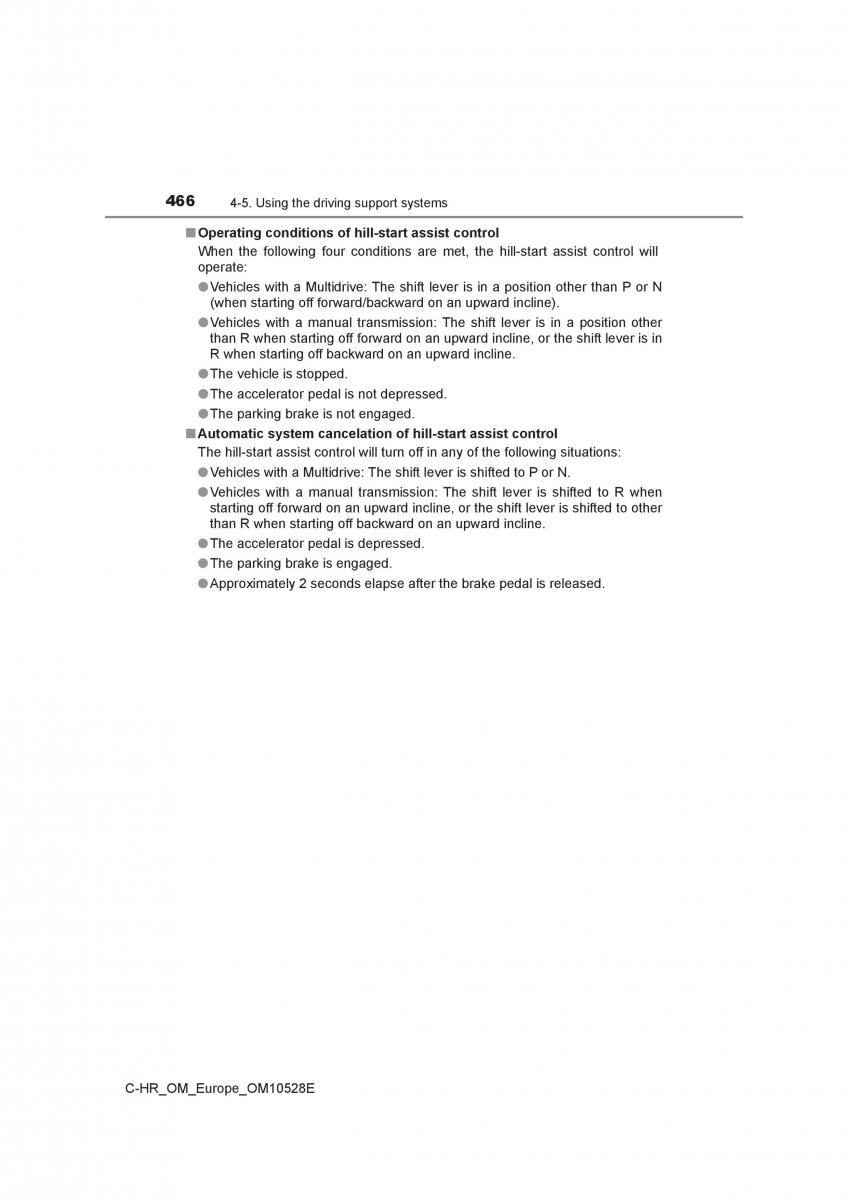 466 4-5. Using the driving support systems

■ Operating conditions of hill-start assist control
When the following four conditions are met, the hill-start assist control will operate:
● Vehicles with a Multidrive: The shift lever is in a position other than P or N (when starting off forward/backward on an upward incline).
● Vehicles with a manual transmission: The shift lever is in a position other than R when starting off forward on an upward incline, or the shift lever is in R when starting off backward on an upward incline.
● The vehicle is stopped.
● The accelerator pedal is not depressed.
● The parking brake is not engaged.

■ Automatic system cancelation of hill-start assist control
The hill-start assist control will turn off in any of the following situations:
● Vehicles with a Multidrive: The shift lever is shifted to P or N.
● Vehicles with a manual transmission: The shift lever is shifted to R when starting off forward on an upward incline, or the shift lever is shifted to other than R when starting off backward on an upward incline.
● The accelerator pedal is depressed.
● The parking brake is engaged.
● Approximately 2 seconds elapse after the brake pedal is released.

C-HR_OM_Europe_OM10528E